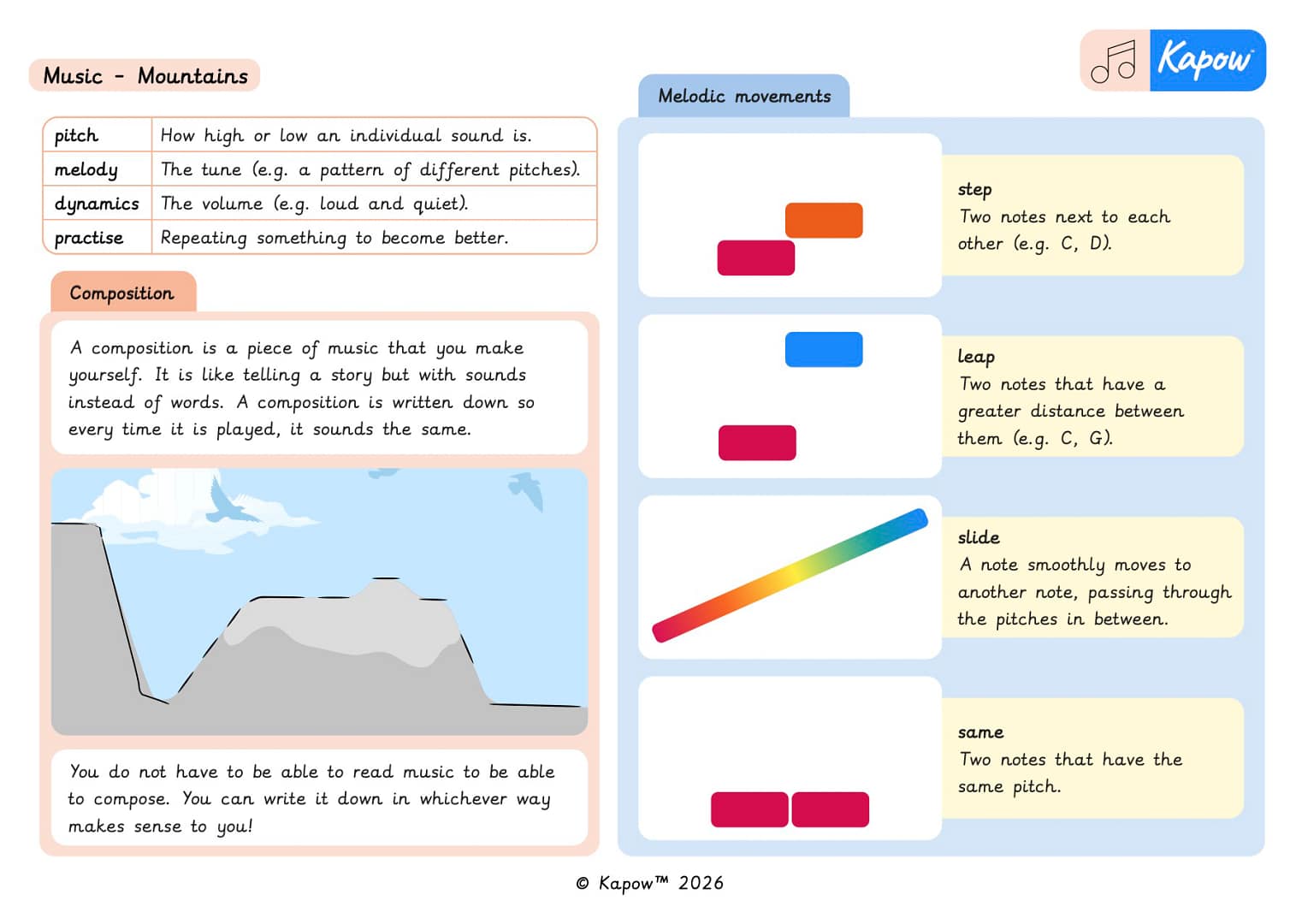 Music - Mountains

Kapow

| pitch | How high or low an individual sound is. |
|---|---|
| melody | The tune (e.g. a pattern of different pitches). |
| dynamics | The volume (e.g. loud and quiet). |
| practise | Repeating something to become better. |

Composition

A composition is a piece of music that you make yourself. It is like telling a story but with sounds instead of words. A composition is written down so every time it is played, it sounds the same.

You do not have to be able to read music to be able to compose. You can write it down in whichever way makes sense to you!

Melodic movements

step
Two notes next to each other (e.g. C, D).

leap
Two notes that have a greater distance between them (e.g. C, G).

slide
A note smoothly moves to another note, passing through the pitches in between.

same
Two notes that have the same pitch.

© Kapow™ 2026